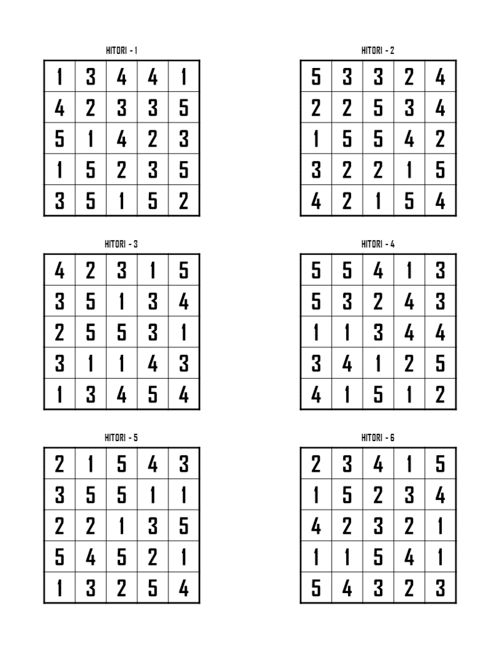 HITORI - 1

| 1 | 3 | 4 | 4 | 1 |
|---|---|---|---|---|
| 4 | 2 | 3 | 3 | 5 |
| 5 | 1 | 4 | 2 | 3 |
| 1 | 5 | 2 | 3 | 5 |
| 3 | 5 | 1 | 5 | 2 |

HITORI - 2

| 5 | 3 | 3 | 2 | 4 |
|---|---|---|---|---|
| 2 | 2 | 5 | 3 | 4 |
| 1 | 5 | 5 | 4 | 2 |
| 3 | 2 | 2 | 1 | 5 |
| 4 | 2 | 1 | 5 | 4 |

HITORI - 3

| 4 | 2 | 3 | 1 | 5 |
|---|---|---|---|---|
| 3 | 5 | 1 | 3 | 4 |
| 2 | 5 | 5 | 3 | 1 |
| 3 | 1 | 1 | 4 | 3 |
| 1 | 3 | 4 | 5 | 4 |

HITORI - 4

| 5 | 5 | 4 | 1 | 3 |
|---|---|---|---|---|
| 5 | 3 | 2 | 4 | 3 |
| 1 | 1 | 3 | 4 | 4 |
| 3 | 4 | 1 | 2 | 5 |
| 4 | 1 | 5 | 1 | 2 |

HITORI - 5

| 2 | 1 | 5 | 4 | 3 |
|---|---|---|---|---|
| 3 | 5 | 5 | 1 | 1 |
| 2 | 2 | 1 | 3 | 5 |
| 5 | 4 | 5 | 2 | 1 |
| 1 | 3 | 2 | 5 | 4 |

HITORI - 6

| 2 | 3 | 4 | 1 | 5 |
|---|---|---|---|---|
| 1 | 5 | 2 | 3 | 4 |
| 4 | 2 | 3 | 2 | 1 |
| 1 | 1 | 5 | 4 | 1 |
| 5 | 4 | 3 | 2 | 3 |